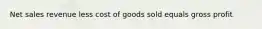 Net sales revenue less cost of goods sold equals gross profit.